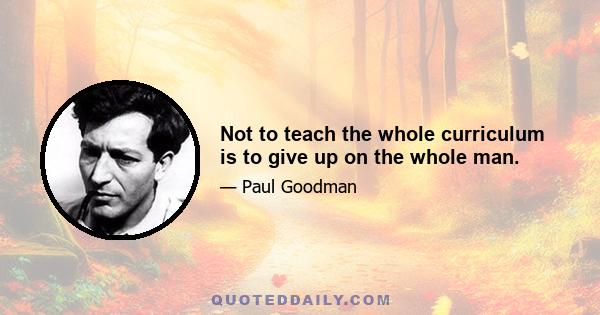 Not to teach the whole curriculum is to give up on the whole man.

— Paul Goodman

QUOTEDDAILY.COM